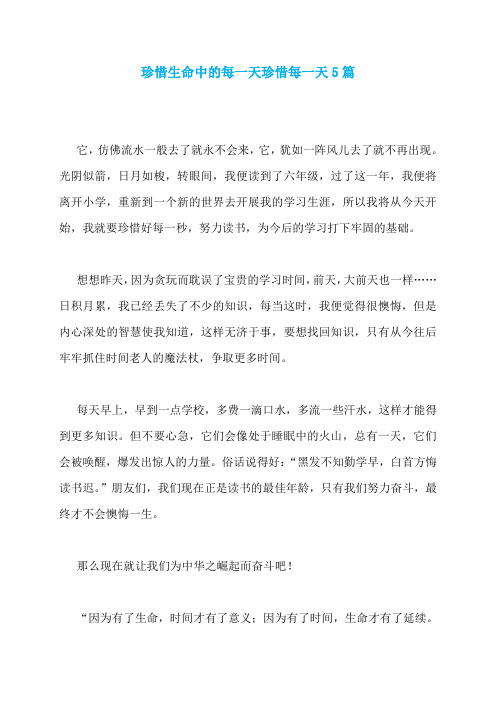 珍惜生命中的每一天珍惜每一天5篇

它，仿佛流水一般去了就永不会来，它，犹如一阵风儿去了就不再出现。光阴似箭，日月如梭，转眼间，我便读到了六年级，过了这一年，我便将离开小学，重新到一个新的世界去开展我的学习生涯，所以我将从今天开始，我就要珍惜好每一秒，努力读书，为今后的学习打下牢固的基础。

想想昨天，因为贪玩而耽误了宝贵的学习时间，前天，大前天也一样……日积月累，我已经丢失了不少的知识，每当这时，我便觉得很懊悔，但是内心深处的智慧使我知道，这样无济于事，要想找回知识，只有从今往后牢牢抓住时间老人的魔法杖，争取更多时间。

每天早上，早到一点学校，多费一滴口水，多流一些汗水，这样才能得到更多知识。但不要心急，它们会像处于睡眠中的火山，总有一天，它们会被唤醒，爆发出惊人的力量。俗话说得好：“黑发不知勤学早，白首方悔读书迟。”朋友们，我们现在正是读书的最佳年龄，只有我们努力奋斗，最终才不会懊悔一生。

那么现在就让我们为中华之崛起而奋斗吧！

“因为有了生命，时间才有了意义；因为有了时间，生命才有了延续。